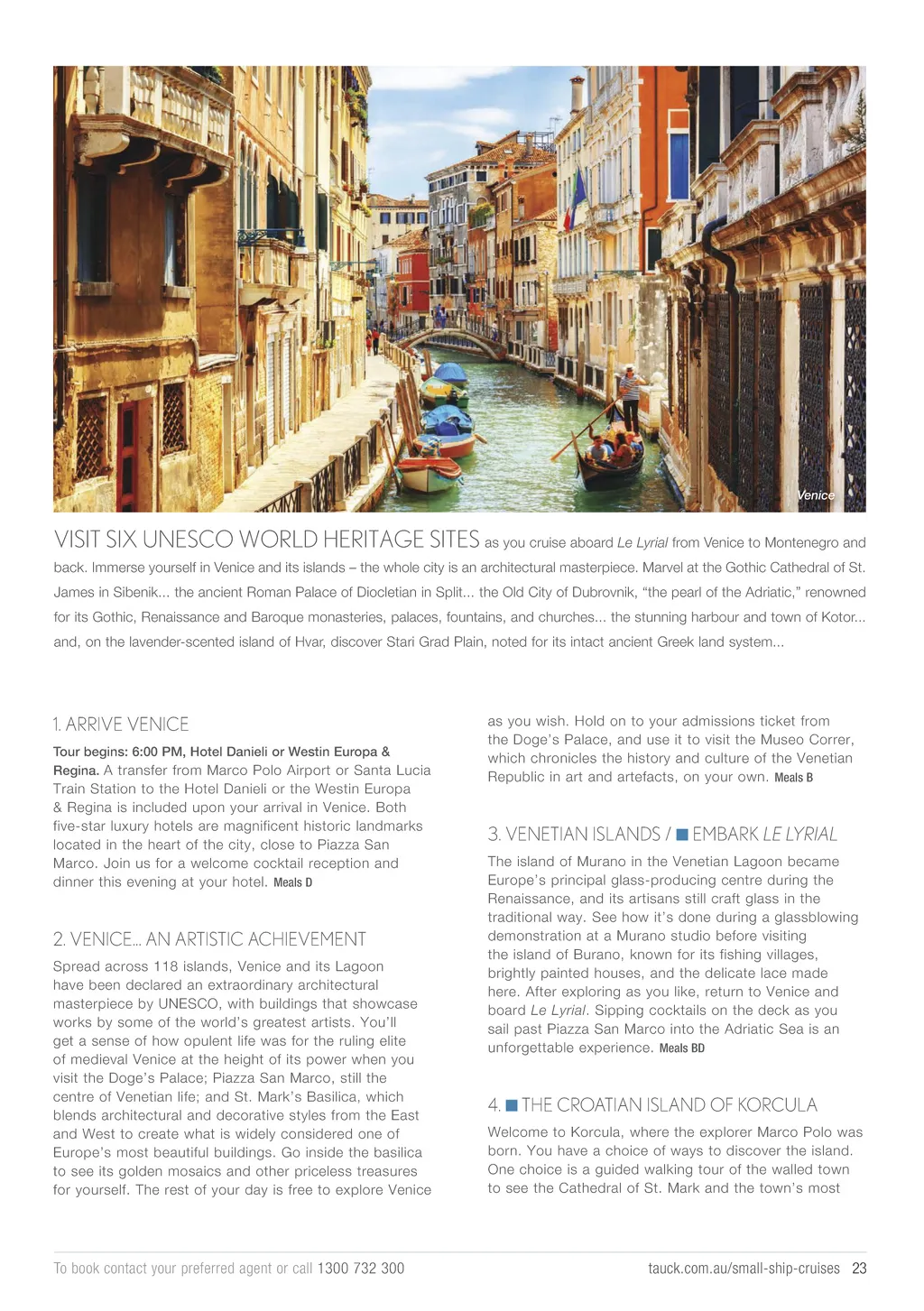 Venice

VISIT SIX UNESCO WORLD HERITAGE SITES as you cruise aboard Le Lyrial from Venice to Montenegro and back. Immerse yourself in Venice and its islands – the whole city is an architectural masterpiece. Marvel at the Gothic Cathedral of St. James in Sibenik... the ancient Roman Palace of Diocletian in Split... the Old City of Dubrovnik, "the pearl of the Adriatic," renowned for its Gothic, Renaissance and Baroque monasteries, palaces, fountains, and churches... the stunning harbour and town of Kotor... and, on the lavender-scented island of Hvar, discover Stari Grad Plain, noted for its intact ancient Greek land system...

1. ARRIVE VENICE

Tour begins: 6:00 PM, Hotel Danieli or Westin Europa & Regina. A transfer from Marco Polo Airport or Santa Lucia Train Station to the Hotel Danieli or the Westin Europa & Regina is included upon your arrival in Venice. Both five-star luxury hotels are magnificent historic landmarks located in the heart of the city, close to Piazza San Marco. Join us for a welcome cocktail reception and dinner this evening at your hotel. Meals D

2. VENICE... AN ARTISTIC ACHIEVEMENT

Spread across 118 islands, Venice and its Lagoon have been declared an extraordinary architectural masterpiece by UNESCO, with buildings that showcase works by some of the world's greatest artists. You'll get a sense of how opulent life was for the ruling elite of medieval Venice at the height of its power when you visit the Doge's Palace; Piazza San Marco, still the centre of Venetian life; and St. Mark's Basilica, which blends architectural and decorative styles from the East and West to create what is widely considered one of Europe's most beautiful buildings. Go inside the basilica to see its golden mosaics and other priceless treasures for yourself. The rest of your day is free to explore Venice as you wish. Hold on to your admissions ticket from the Doge's Palace, and use it to visit the Museo Correr, which chronicles the history and culture of the Venetian Republic in art and artefacts, on your own. Meals B

3. VENETIAN ISLANDS / EMBARK LE LYRIAL

The island of Murano in the Venetian Lagoon became Europe's principal glass-producing centre during the Renaissance, and its artisans still craft glass in the traditional way. See how it's done during a glassblowing demonstration at a Murano studio before visiting the island of Burano, known for its fishing villages, brightly painted houses, and the delicate lace made here. After exploring as you like, return to Venice and board Le Lyrial. Sipping cocktails on the deck as you sail past Piazza San Marco into the Adriatic Sea is an unforgettable experience. Meals BD

4. THE CROATIAN ISLAND OF KORCULA

Welcome to Korcula, where the explorer Marco Polo was born. You have a choice of ways to discover the island. One choice is a guided walking tour of the walled town to see the Cathedral of St. Mark and the town's most

To book contact your preferred agent or call 1300 732 300

tauck.com.au/small-ship-cruises 23